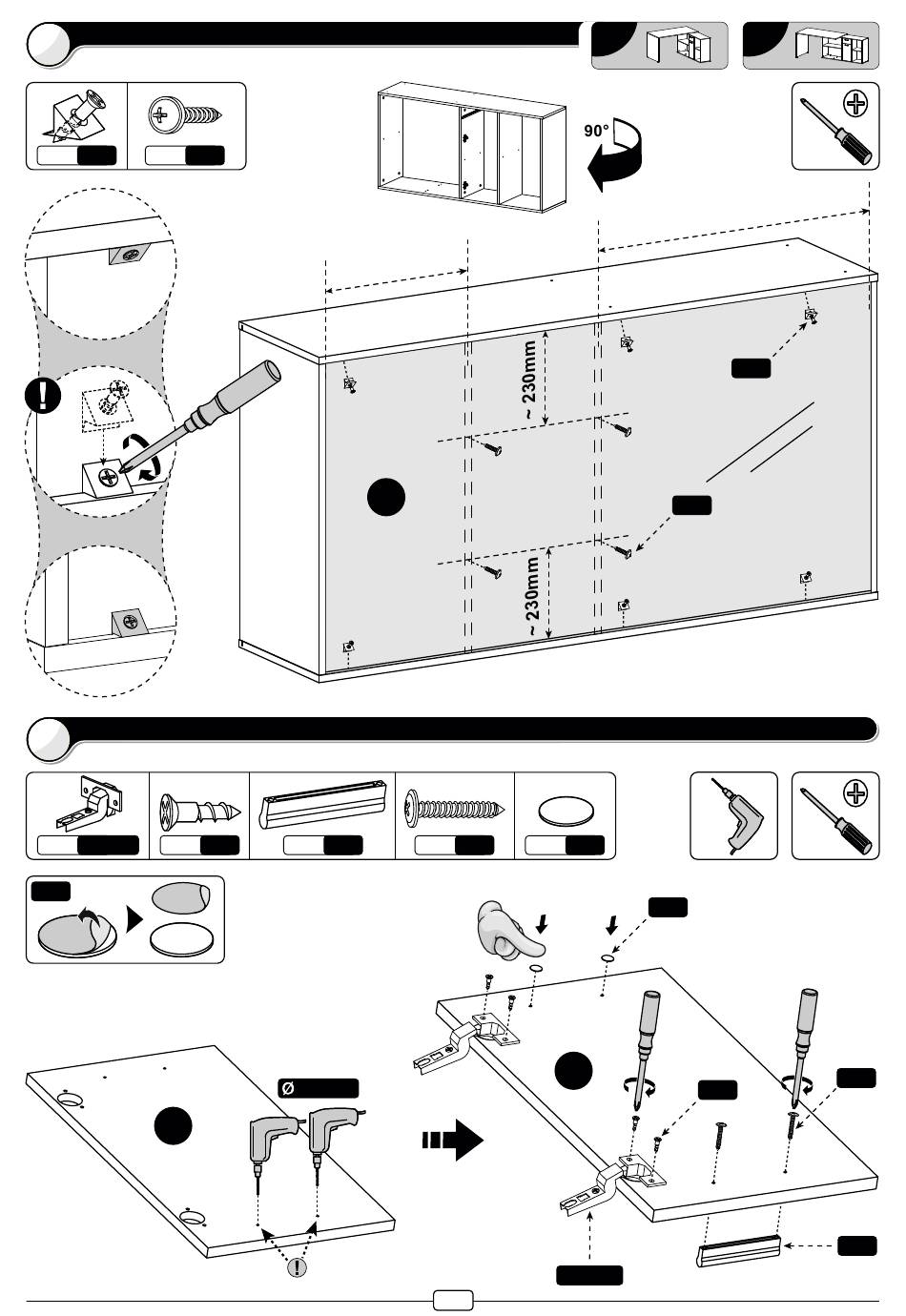 90°

~ 230mm

~ 230mm

Ø